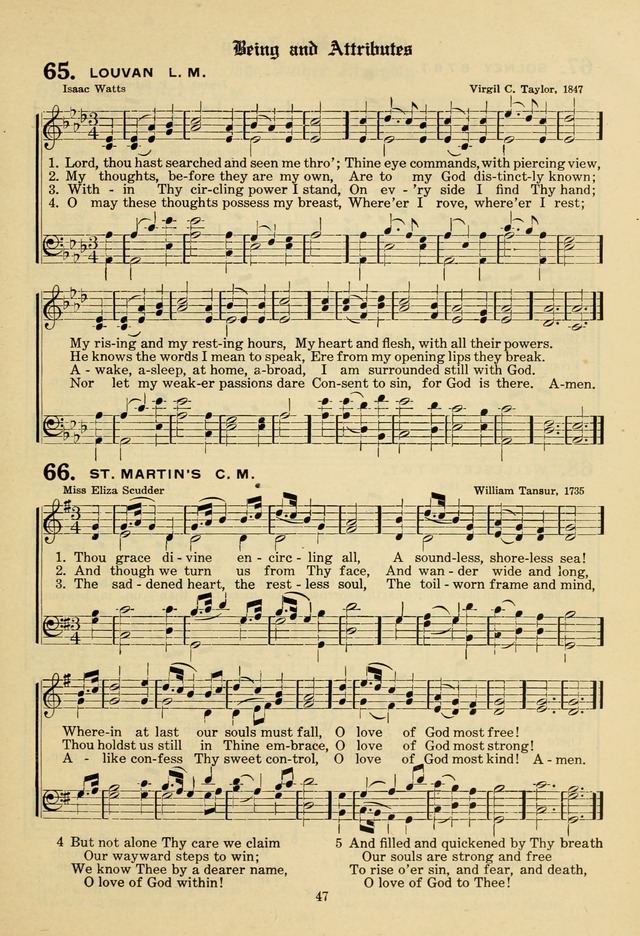 Being and Attributes

65. LOUVAN L. M.

Isaac Watts

Virgil C. Taylor, 1847

1. Lord, thou hast searched and seen me thro'; Thine eye commands, with piercing view,
2. My thoughts, be-fore they are my own, Are to my God dis-tinct-ly known;
3. With - in Thy cir-cling power I stand, On ev - 'ry side I find Thy hand;
4. O may these thoughts possess my breast, Where'er I rove, where'er I rest;

My ris-ing and my rest-ing hours, My heart and flesh, with all their powers.
He knows the words I mean to speak, Ere from my opening lips they break.
A - wake, a-sleep, at home, a-broad, I am surrounded still with God.
Nor let my weak-er passions dare Con-sent to sin, for God is there. A-men.

66. ST. MARTIN'S C. M.

Miss Eliza Scudder

William Tansur, 1735

1. Thou grace di - vine en - circ - ling all, A sound-less, shore-less sea!
2. And though we turn us from Thy face, And wan - der wide and long,
3. The sad - dened heart, the rest - less soul, The toil - worn frame and mind,

Where-in at last our souls must fall, O love of God most free!
Thou holdst us still in Thine em-brace, O love of God most strong!
A - like con-fess Thy sweet con-trol, O love of God most kind! A - men.

4 But not alone Thy care we claim
Our wayward steps to win;
We know Thee by a dearer name,
O love of God within!

5 And filled and quickened by Thy breath
Our souls are strong and free
To rise o'er sin, and fear, and death,
O love of God to Thee!

47